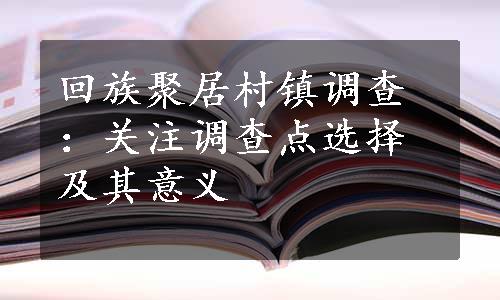 回族聚居村镇调查：关注调查点选择及其意义